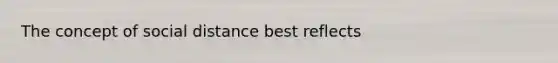 The concept of social distance best reflects